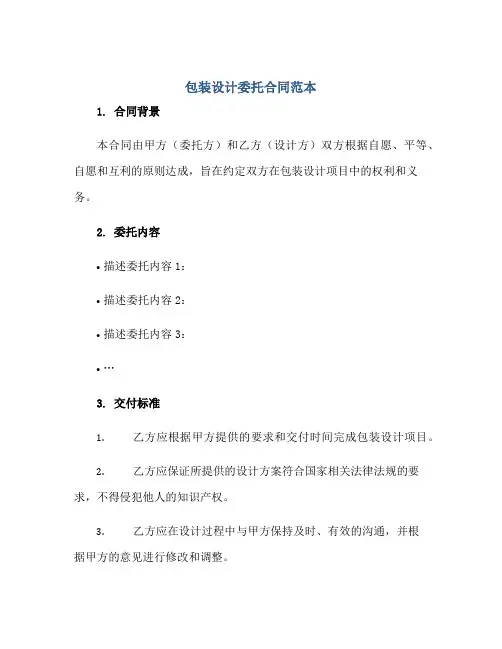 包装设计委托合同范本

1. 合同背景

本合同由甲方（委托方）和乙方（设计方）双方根据自愿、平等、自愿和互利的原则达成，旨在约定双方在包装设计项目中的权利和义务。

2. 委托内容

• 描述委托内容 1：

• 描述委托内容 2：

• 描述委托内容 3：

• …

3. 交付标准

1. 乙方应根据甲方提供的要求和交付时间完成包装设计项目。

2. 乙方应保证所提供的设计方案符合国家相关法律法规的要求，不得侵犯他人的知识产权。

3. 乙方应在设计过程中与甲方保持及时、有效的沟通，并根据甲方的意见进行修改和调整。